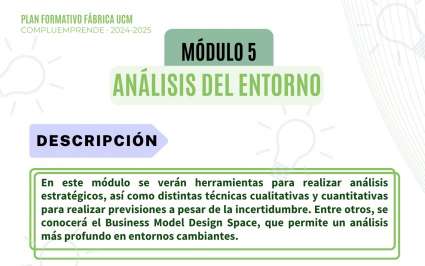 PLAN FORMATIVO FÁBRICA UCM
COMPLUEMPRENDE - 2024-2025

MÓDULO 5
ANÁLISIS DEL ENTORNO

DESCRIPCIÓN

En este módulo se verán herramientas para realizar análisis estratégicos, así como distintas técnicas cualitativas y cuantitativas para realizar previsiones a pesar de la incertidumbre. Entre otros, se conocerá el Business Model Design Space, que permite un análisis más profundo en entornos cambiantes.